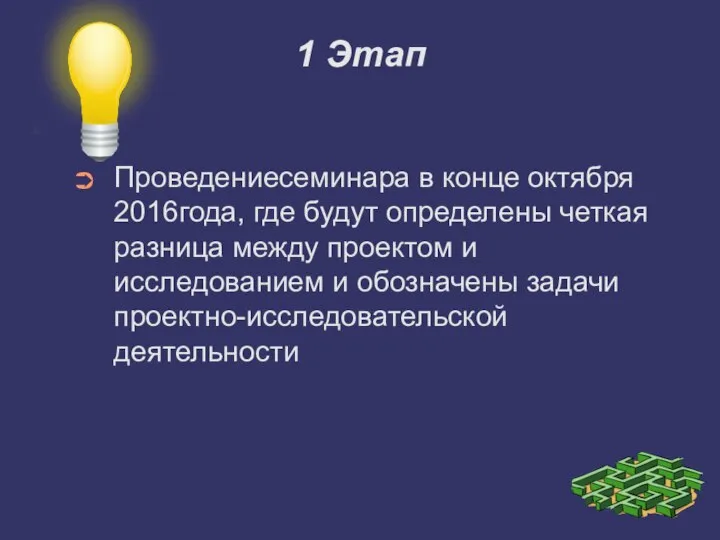 1 Этап

Проведениесеминара в конце октября 2016года, где будут определены четкая разница между проектом и исследованием и обозначены задачи проектно-исследовательской деятельности